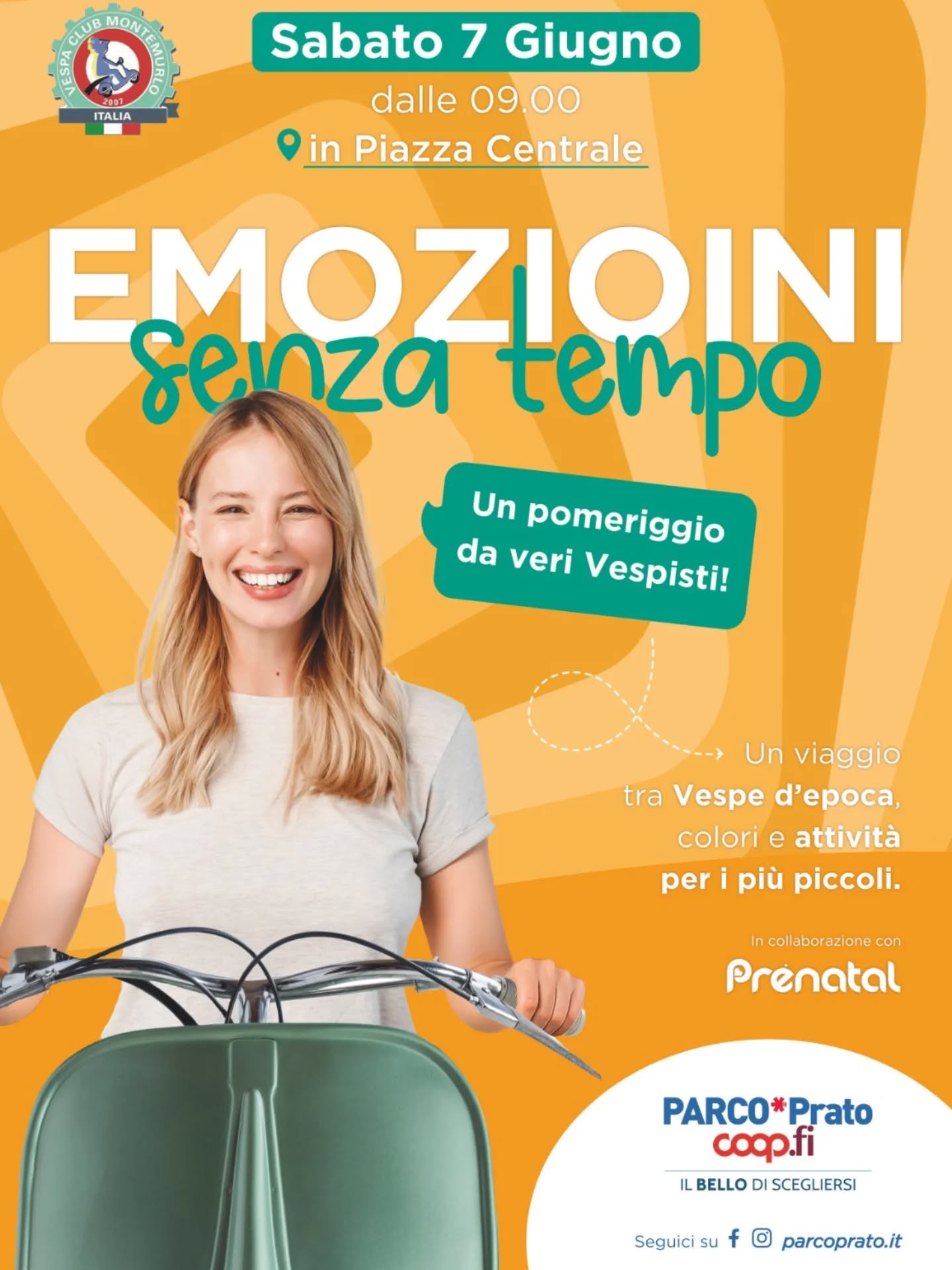 VESPA CLUB MONTEMURLO
2007
ITALIA

Sabato 7 Giugno
dalle 09.00
in Piazza Centrale

EMOZIOINI
senza tempo

Un pomeriggio da veri Vespisti!

Un viaggio tra Vespe d'epoca, colori e attività per i più piccoli.

In collaborazione con
Prénatal

PARCO*Prato
coop.fi
IL BELLO DI SCEGLIERSI

Seguici su parcoprato.it